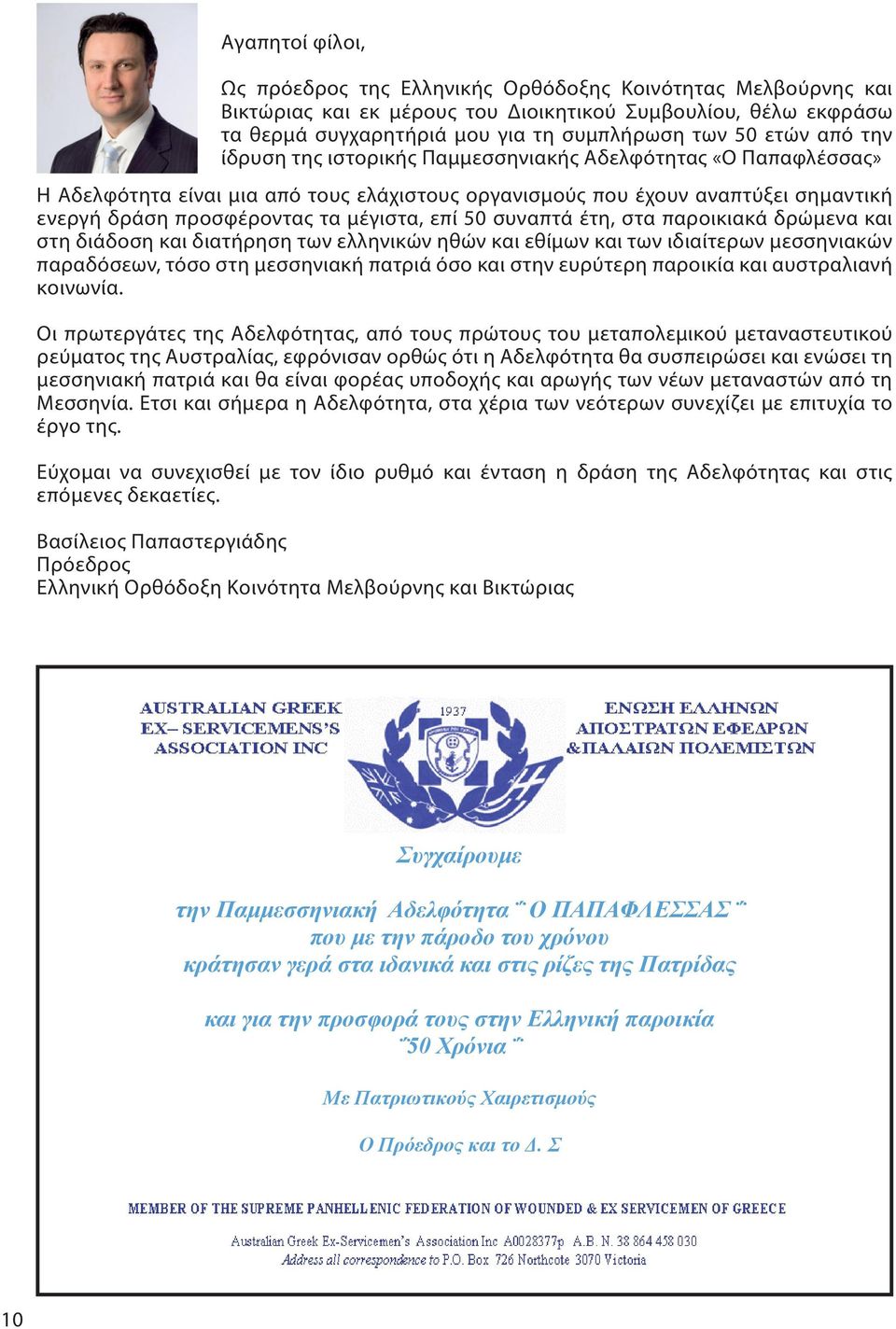 Αγαπητοί φίλοι,

Ως πρόεδρος της Ελληνικής Ορθόδοξης Κοινότητας Μελβούρνης και Βικτώριας και εκ μέρους του Διοικητικού Συμβουλίου, θέλω εκφράσω τα θερμά συγχαρητήριά μου για τη συμπλήρωση των 50 ετών από την ίδρυση της ιστορικής Παμμεσσηνιακής Αδελφότητας «Ο Παπαφλέσσας»

Η Αδελφότητα είναι μια από τους ελάχιστους οργανισμούς που έχουν αναπτύξει σημαντική ενεργή δράση προσφέροντας τα μέγιστα, επί 50 συναπτά έτη, στα παροικιακά δρώμενα και στη διάδοση και διατήρηση των ελληνικών ηθών και εθίμων και των ιδιαίτερων μεσσηνιακών παραδόσεων, τόσο στη μεσσηνιακή πατριά όσο και στην ευρύτερη παροικία και αυστραλιανή κοινωνία.

Οι πρωτεργάτες της Αδελφότητας, από τους πρώτους του μεταπολεμικού μεταναστευτικού ρεύματος της Αυστραλίας, εφρόνισαν ορθώς ότι η Αδελφότητα θα συσπειρώσει και ενώσει τη μεσσηνιακή πατριά και θα είναι φορέας υποδοχής και αρωγής των νέων μεταναστών από τη Μεσσηνία. Ετσι και σήμερα η Αδελφότητα, στα χέρια των νεότερων συνεχίζει με επιτυχία το έργο της.

Εύχομαι να συνεχισθεί με τον ίδιο ρυθμό και ένταση η δράση της Αδελφότητας και στις επόμενες δεκαετίες.

Βασίλειος Παπαστεργιάδης
Πρόεδρος
Ελληνική Ορθόδοξη Κοινότητα Μελβούρνης και Βικτώριας

AUSTRALIAN GREEK EX– SERVICEMENS'S ASSOCIATION INC

1937

ΕΝΩΣΗ ΕΛΛΗΝΩΝ ΑΠΟΣΤΡΑΤΩΝ ΕΦΕΔΡΩΝ &ΠΑΛΑΙΩΝ ΠΟΛΕΜΙΣΤΩΝ

Συγχαίρουμε

την Παμμεσσηνιακή Αδελφότητα ¨ Ο ΠΑΠΑΦΛΕΣΣΑΣ ¨
που με την πάροδο του χρόνου
κράτησαν γερά στα ιδανικά και στις ρίζες της Πατρίδας

και για την προσφορά τους στην Ελληνική παροικία
¨50 Χρόνια ¨

Με Πατριωτικούς Χαιρετισμούς

Ο Πρόεδρος και το Δ. Σ

MEMBER OF THE SUPREME PANHELLENIC FEDERATION OF WOUNDED & EX SERVICEMEN OF GREECE

Australian Greek Ex-Servicemen's Association Inc A0028377p A.B. N. 38 864 458 030
Address all correspondence to P.O. Box 726 Northcote 3070 Victoria

10